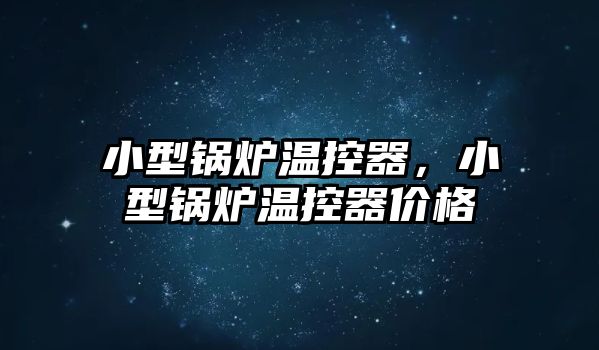 小型锅炉温控器，小型锅炉温控器价格